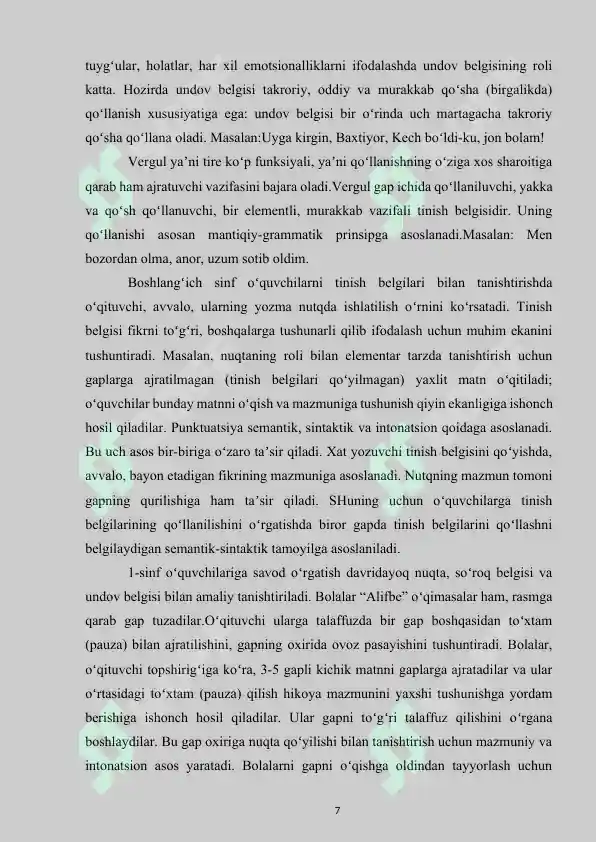 tuyg‘ular, holatlar, har xil emotsionalliklarni ifodalashda undov belgisining roli katta. Hozirda undov belgisi takroriy, oddiy va murakkab qo‘sha (birgalikda) qo‘llanish xususiyatiga ega: undov belgisi bir o‘rinda uch martagacha takroriy qo‘sha qo‘llana oladi. Masalan:Uyga kirgin, Baxtiyor, Kech bo‘ldi-ku, jon bolam!

Vergul ya’ni tire ko‘p funksiyali, ya’ni qo‘llanishning o‘ziga xos sharoitiga qarab ham ajratuvchi vazifasini bajara oladi.Vergul gap ichida qo‘llaniluvchi, yakka va qo‘sh qo‘llanuvchi, bir elementli, murakkab vazifali tinish belgisidir. Uning qo‘llanishi asosan mantiqiy-grammatik prinsipga asoslanadi.Masalan: Men bozordan olma, anor, uzum sotib oldim.

Boshlang‘ich sinf o‘quvchilarni tinish belgilari bilan tanishtirishda o‘qituvchi, avvalo, ularning yozma nutqda ishlatilish o‘rnini ko‘rsatadi. Tinish belgisi fikrni to‘g‘ri, boshqalarga tushunarli qilib ifodalash uchun muhim ekanini tushuntiradi. Masalan, nuqtaning roli bilan elementar tarzda tanishtirish uchun gaplarga ajratilmagan (tinish belgilari qo‘yilmagan) yaxlit matn o‘qitiladi; o‘quvchilar bunday matnni o‘qish va mazmuniga tushunish qiyin ekanligiga ishonch hosil qiladilar. Punktuatsiya semantik, sintaktik va intonatsion qoidaga asoslanadi. Bu uch asos bir-biriga o‘zaro ta’sir qiladi. Xat yozuvchi tinish belgisini qo‘yishda, avvalo, bayon etadigan fikrining mazmuniga asoslanadi. Nutqning mazmun tomoni gapning qurilishiga ham ta’sir qiladi. SHuning uchun o‘quvchilarga tinish belgilarining qo‘llanilishini o‘rgatishda biror gapda tinish belgilarini qo‘llashni belgilaydigan semantik-sintaktik tamoyilga asoslaniladi.

1-sinf o‘quvchilariga savod o‘rgatish davridayoq nuqta, so‘roq belgisi va undov belgisi bilan amaliy tanishtiriladi. Bolalar “Alifbe” o‘qimasalar ham, rasmga qarab gap tuzadilar.O‘qituvchi ularga talaffuzda bir gap boshqasidan to‘xtam (pauza) bilan ajratilishini, gapning oxirida ovoz pasayishini tushuntiradi. Bolalar, o‘qituvchi topshirig‘iga ko‘ra, 3-5 gapli kichik matnni gaplarga ajratadilar va ular o‘rtasidagi to‘xtam (pauza) qilish hikoya mazmunini yaxshi tushunishga yordam berishiga ishonch hosil qiladilar. Ular gapni to‘g‘ri talaffuz qilishini o‘rgana boshlaydilar. Bu gap oxiriga nuqta qo‘yilishi bilan tanishtirish uchun mazmuniy va intonatsion asos yaratadi. Bolalarni gapni o‘qishga oldindan tayyorlash uchun

7